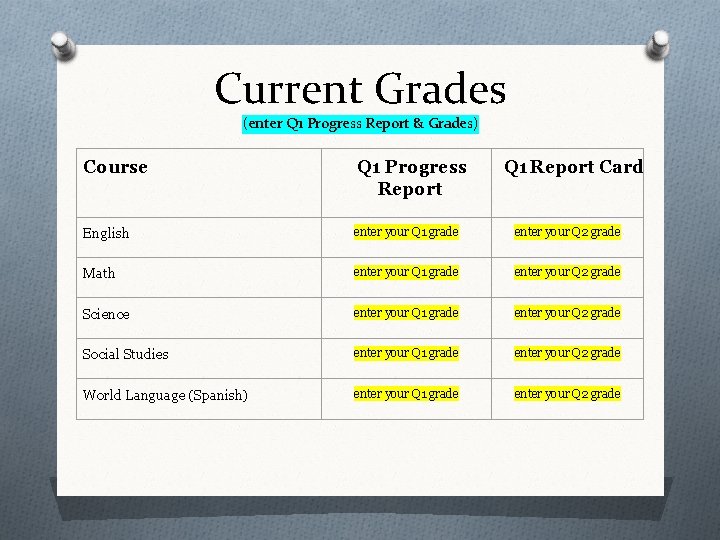 Current Grades
(enter Q1 Progress Report & Grades)

| Course | Q1 Progress Report | Q1 Report Card |
|---|---|---|
| English | enter your Q1 grade | enter your Q2 grade |
| Math | enter your Q1 grade | enter your Q2 grade |
| Science | enter your Q1 grade | enter your Q2 grade |
| Social Studies | enter your Q1 grade | enter your Q2 grade |
| World Language (Spanish) | enter your Q1 grade | enter your Q2 grade |